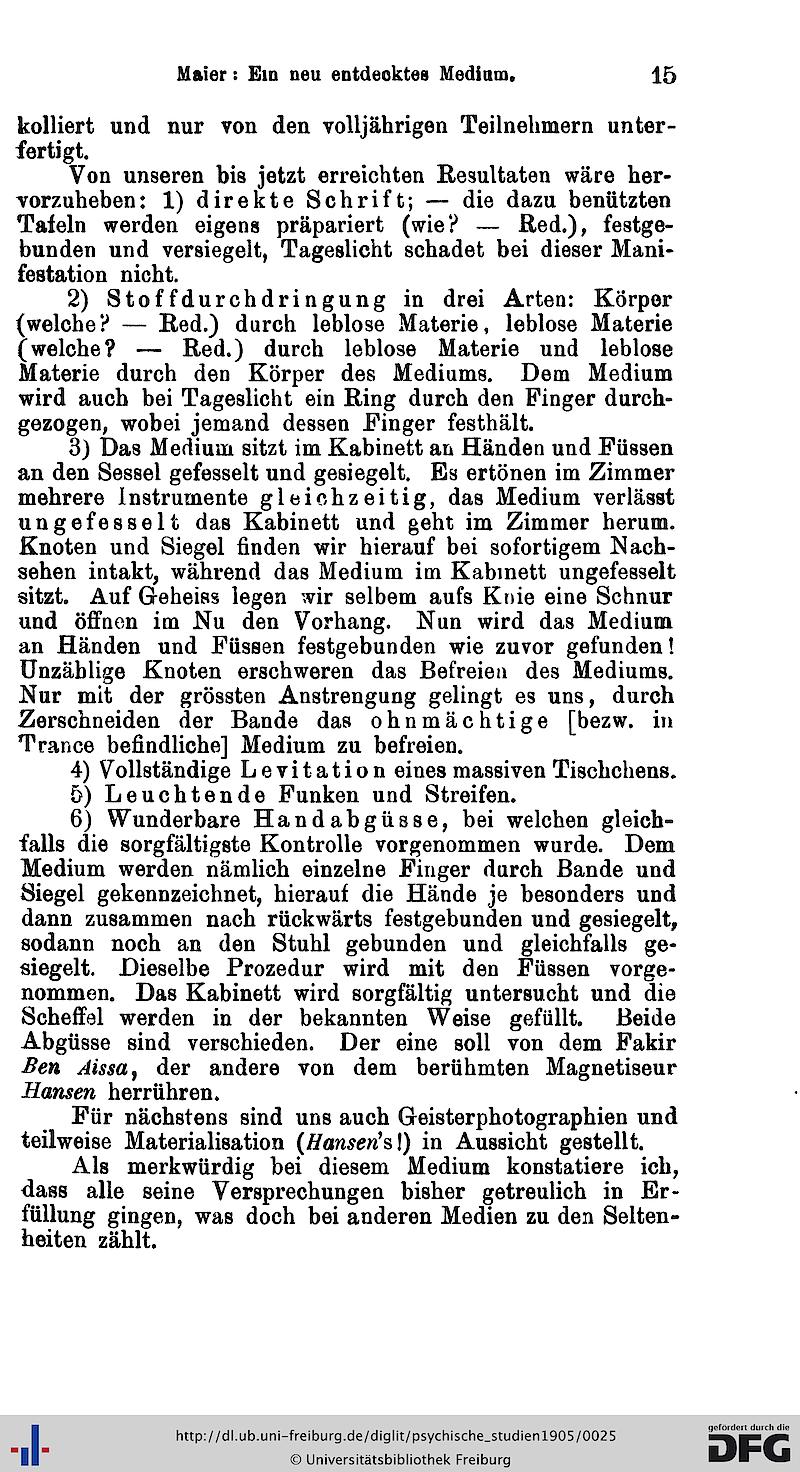 Maier: Ein neu entdecktes Medium. 15

kolliert und nur von den volljährigen Teilnehmern unterfertigt.

Von unseren bis jetzt erreichten Resultaten wäre hervorzuheben: 1) direkte Schrift; — die dazu benützten Tafeln werden eigens präpariert (wie? — Red.), festgebunden und versiegelt, Tageslicht schadet bei dieser Manifestation nicht.

2) Stoffdurchdringung in drei Arten: Körper (welche? — Red.) durch leblose Materie, leblose Materie (welche? — Red.) durch leblose Materie und leblose Materie durch den Körper des Mediums. Dem Medium wird auch bei Tageslicht ein Ring durch den Finger durchgezogen, wobei jemand dessen Finger festhält.

3) Das Medium sitzt im Kabinett an Händen und Füssen an den Sessel gefesselt und gesiegelt. Es ertönen im Zimmer mehrere Instrumente gleichzeitig, das Medium verlässt ungefesselt das Kabinett und geht im Zimmer herum. Knoten und Siegel finden wir hierauf bei sofortigem Nachsehen intakt, während das Medium im Kabinett ungefesselt sitzt. Auf Geheiss legen wir selbem aufs Knie eine Schnur und öffnen im Nu den Vorhang. Nun wird das Medium an Händen und Füssen festgebunden wie zuvor gefunden! Unzählige Knoten erschweren das Befreien des Mediums. Nur mit der grössten Anstrengung gelingt es uns, durch Zerschneiden der Bande das ohnmächtige [bezw. in Trance befindliche] Medium zu befreien.

4) Vollständige Levitation eines massiven Tischchens.

5) Leuchtende Funken und Streifen.

6) Wunderbare Handabgüsse, bei welchen gleichfalls die sorgfältigste Kontrolle vorgenommen wurde. Dem Medium werden nämlich einzelne Finger durch Bande und Siegel gekennzeichnet, hierauf die Hände je besonders und dann zusammen nach rückwärts festgebunden und gesiegelt, sodann noch an den Stuhl gebunden und gleichfalls gesiegelt. Dieselbe Prozedur wird mit den Füssen vorgenommen. Das Kabinett wird sorgfältig untersucht und die Scheffel werden in der bekannten Weise gefüllt. Beide Abgüsse sind verschieden. Der eine soll von dem Fakir Ben Aissa, der andere von dem berühmten Magnetiseur Hansen herrühren.

Für nächstens sind uns auch Geisterphotographien und teilweise Materialisation (Hansen's!) in Aussicht gestellt.

Als merkwürdig bei diesem Medium konstatiere ich, dass alle seine Versprechungen bisher getreulich in Erfüllung gingen, was doch bei anderen Medien zu den Seltenheiten zählt.

http://dl.ub.uni-freiburg.de/diglit/psychische_studien1905/0025
© Universitätsbibliothek Freiburg
gefördert durch die DFG